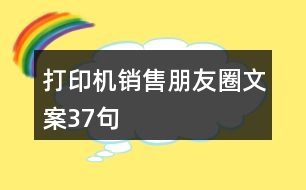 打印机销售朋友圈文案37句